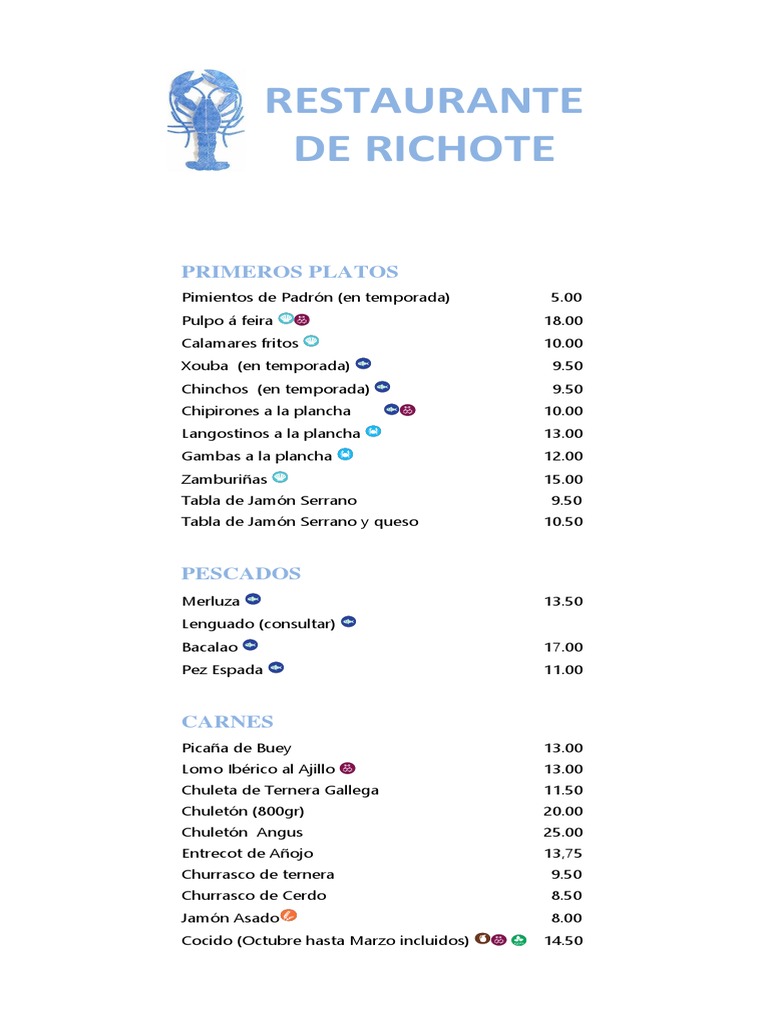 RESTAURANTE DE RICHOTE

PRIMEROS PLATOS

| | |
|---|---|
| Pimientos de Padrón (en temporada) | 5.00 |
| Pulpo á feira | 18.00 |
| Calamares fritos | 10.00 |
| Xouba (en temporada) | 9.50 |
| Chinchos (en temporada) | 9.50 |
| Chipirones a la plancha | 10.00 |
| Langostinos a la plancha | 13.00 |
| Gambas a la plancha | 12.00 |
| Zamburiñas | 15.00 |
| Tabla de Jamón Serrano | 9.50 |
| Tabla de Jamón Serrano y queso | 10.50 |

PESCADOS

| | |
|---|---|
| Merluza | 13.50 |
| Lenguado (consultar) | |
| Bacalao | 17.00 |
| Pez Espada | 11.00 |

CARNES

| | |
|---|---|
| Picaña de Buey | 13.00 |
| Lomo Ibérico al Ajillo | 13.00 |
| Chuleta de Ternera Gallega | 11.50 |
| Chuletón (800gr) | 20.00 |
| Chuletón Angus | 25.00 |
| Entrecot de Añojo | 13,75 |
| Churrasco de ternera | 9.50 |
| Churrasco de Cerdo | 8.50 |
| Jamón Asado | 8.00 |
| Cocido (Octubre hasta Marzo incluidos) | 14.50 |